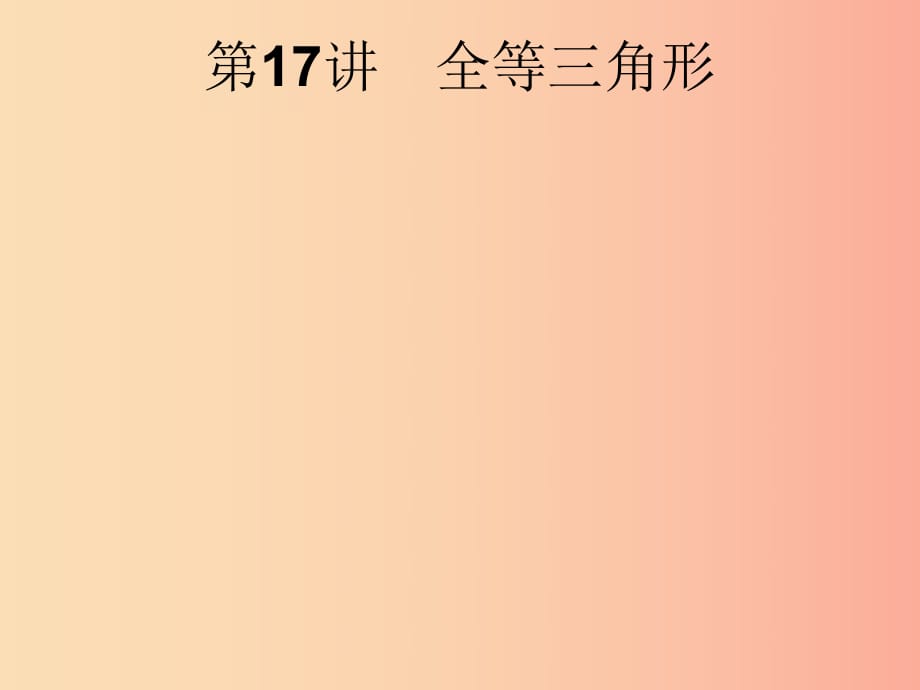 第17讲　全等三角形